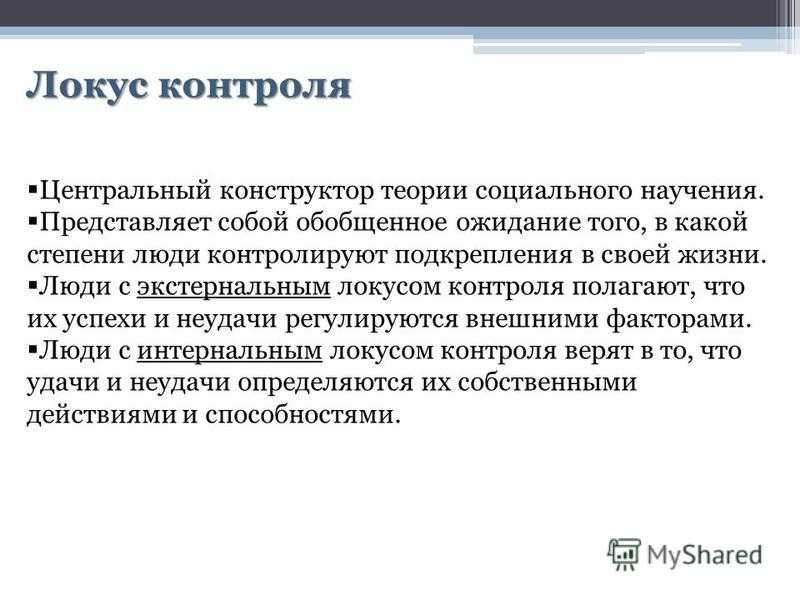 Локус контроля

▪Центральный конструктор теории социального научения.
▪Представляет собой обобщенное ожидание того, в какой степени люди контролируют подкрепления в своей жизни.
▪Люди с экстернальным локусом контроля полагают, что их успехи и неудачи регулируются внешними факторами.
▪Люди с интернальным локусом контроля верят в то, что удачи и неудачи определяются их собственными действиями и способностями.

MyShared